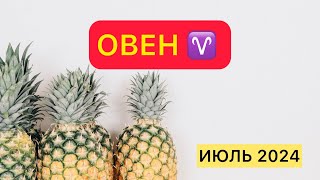 ОВЕН ♈

ИЮЛЬ 2024